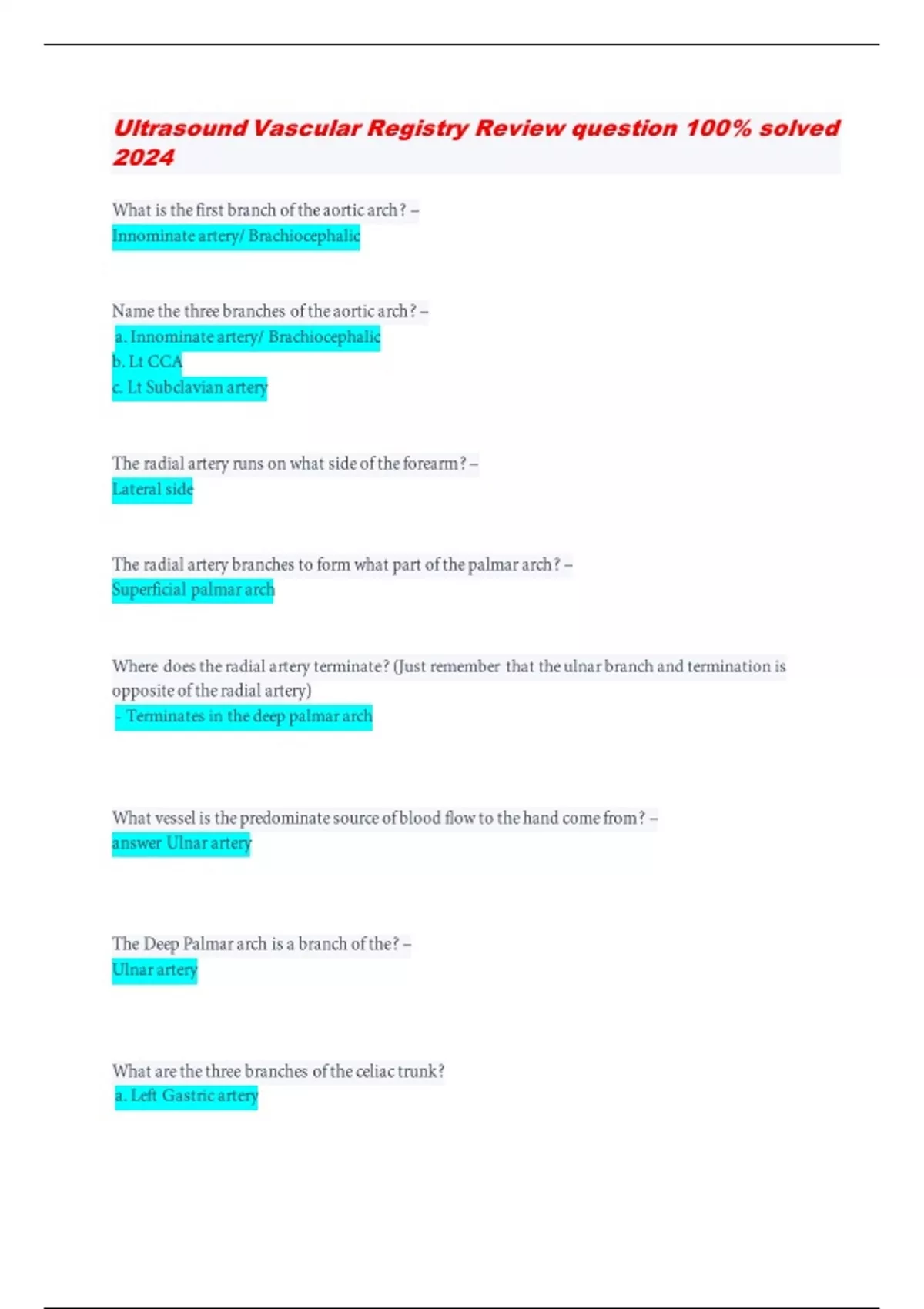 Ultrasound Vascular Registry Review question 100% solved 2024

What is the first branch of the aortic arch? –
Innominate artery/ Brachiocephalic

Name the three branches of the aortic arch? –
a. Innominate artery/ Brachiocephalic
b. Lt CCA
c. Lt Subclavian artery

The radial artery runs on what side of the forearm? –
Lateral side

The radial artery branches to form what part of the palmar arch? –
Superficial palmar arch

Where does the radial artery terminate? (Just remember that the ulnar branch and termination is opposite of the radial artery)
- Terminates in the deep palmar arch

What vessel is the predominate source of blood flow to the hand come from? –
answer Ulnar artery

The Deep Palmar arch is a branch of the? –
Ulnar artery

What are the three branches of the celiac trunk?
a. Left Gastric artery